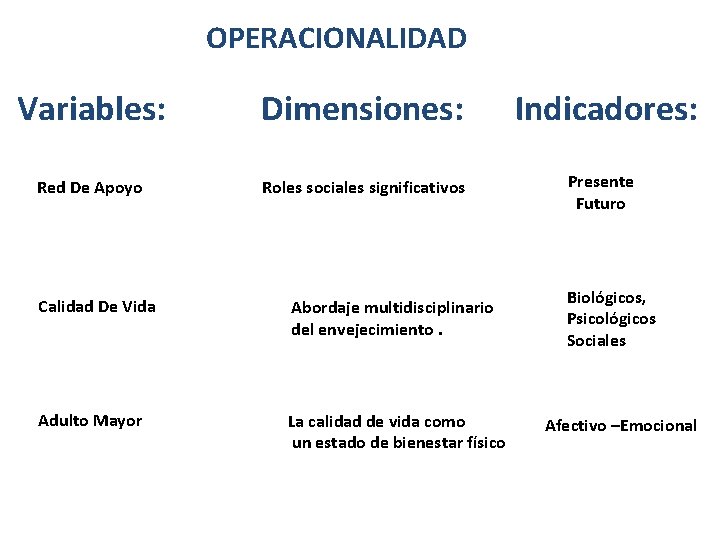 OPERACIONALIDAD

| Variables: | Dimensiones: | Indicadores: |
|---|---|---|
| Red De Apoyo | Roles sociales significativos | Presente Futuro |
| Calidad De Vida | Abordaje multidisciplinario del envejecimiento . | Biológicos, Psicológicos Sociales |
| Adulto Mayor | La calidad de vida como un estado de bienestar físico | Afectivo –Emocional |